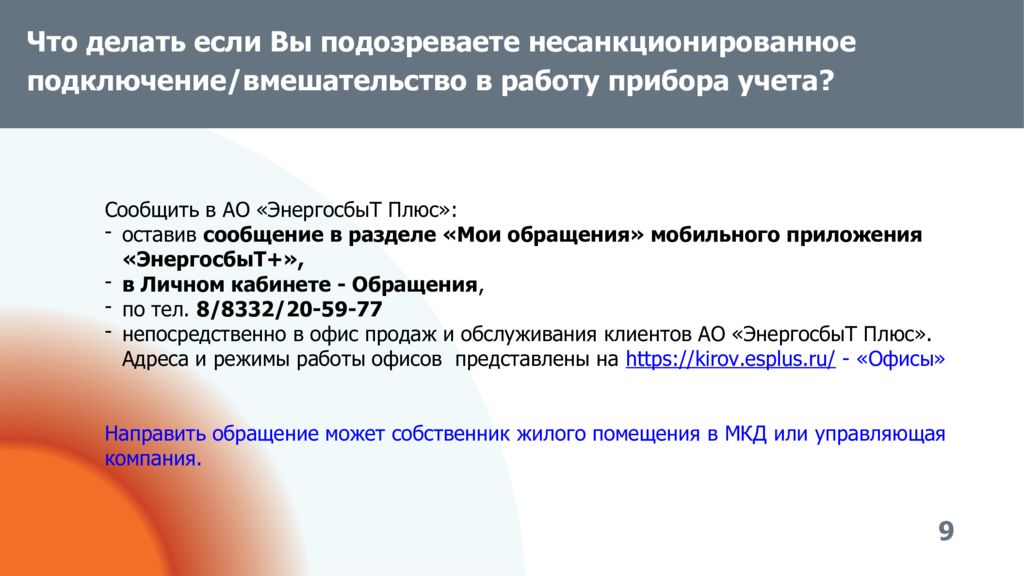 Что делать если Вы подозреваете несанкционированное подключение/вмешательство в работу прибора учета?

Сообщить в АО «ЭнергосбыТ Плюс»:
- оставив сообщение в разделе «Мои обращения» мобильного приложения «ЭнергосбыТ+»,
- в Личном кабинете - Обращения,
- по тел. 8/8332/20-59-77
- непосредственно в офис продаж и обслуживания клиентов АО «ЭнергосбыТ Плюс». Адреса и режимы работы офисов представлены на https://kirov.esplus.ru/ - «Офисы»

Направить обращение может собственник жилого помещения в МКД или управляющая компания.

9